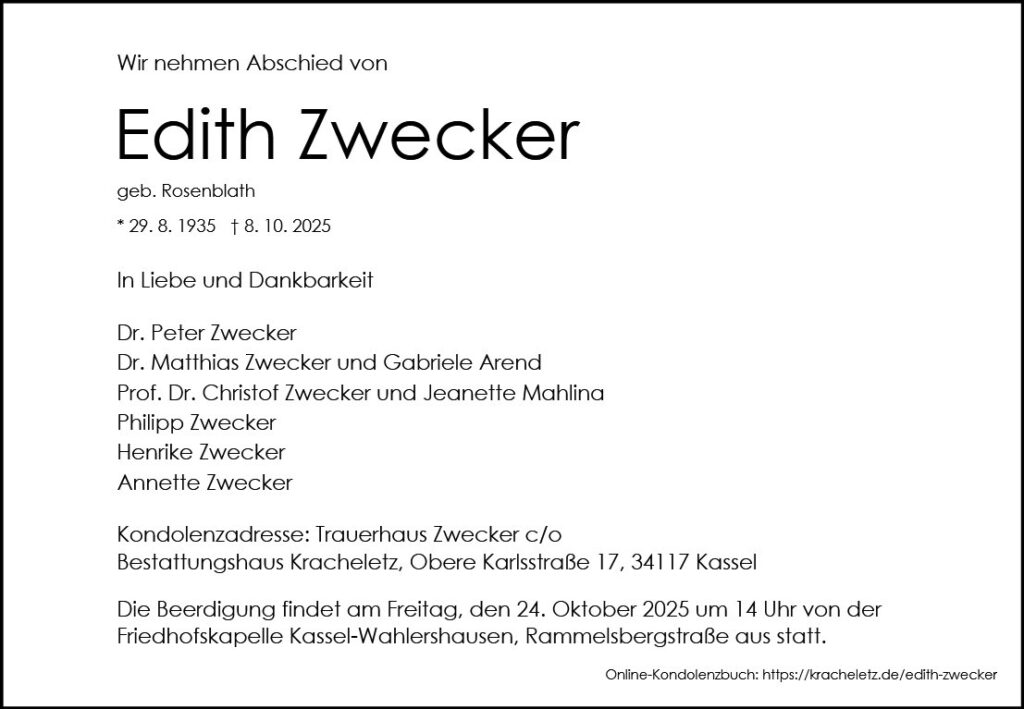 Wir nehmen Abschied von

Edith Zwecker

geb. Rosenblath

* 29. 8. 1935 † 8. 10. 2025

In Liebe und Dankbarkeit

Dr. Peter Zwecker
Dr. Matthias Zwecker und Gabriele Arend
Prof. Dr. Christof Zwecker und Jeanette Mahlina
Philipp Zwecker
Henrike Zwecker
Annette Zwecker

Kondolenzadresse: Trauerhaus Zwecker c/o
Bestattungshaus Kracheletz, Obere Karlsstraße 17, 34117 Kassel

Die Beerdigung findet am Freitag, den 24. Oktober 2025 um 14 Uhr von der Friedhofskapelle Kassel-Wahlershausen, Rammelsbergstraße aus statt.

Online-Kondolenzbuch: https://kracheletz.de/edith-zwecker